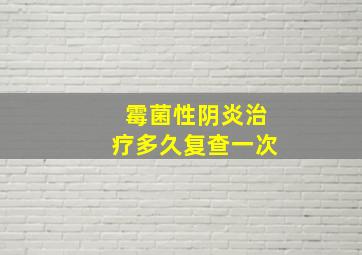 霉菌性阴炎治疗多久复查一次